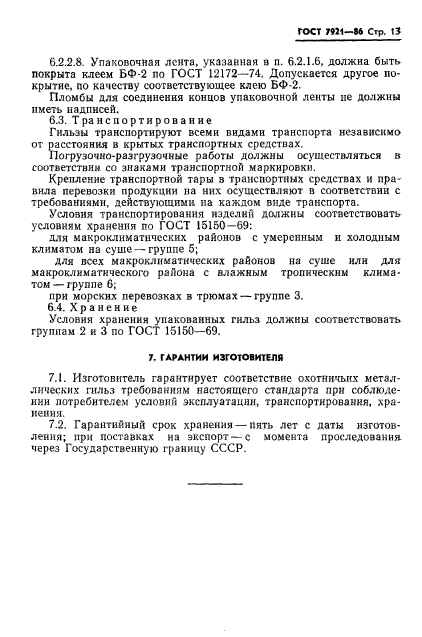 ГОСТ 7921—86 Стр. 13

6.2.2.8. Упаковочная лента, указанная в п. 6.2.1.6, должна быть покрыта клеем БФ-2 по ГОСТ 12172—74. Допускается другое покрытие, по качеству соответствующее клею БФ-2.

Пломбы для соединения концов упаковочной ленты не должны иметь надписей.

6.3. Транспортирование

Гильзы транспортируют всеми видами транспорта независимо от расстояния в крытых транспортных средствах.

Погрузочно-разгрузочные работы должны осуществляться в соответствии со знаками транспортной маркировки.

Крепление транспортной тары в транспортных средствах и правила перевозки продукции на них осуществляют в соответствии с требованиями, действующими на каждом виде транспорта.

Условия транспортирования изделий должны соответствовать условиям хранения по ГОСТ 15150—69:

для макроклиматических районов с умеренным и холодным климатом на суше — группе 5;

для всех макроклиматических районов на суше или для макроклиматического района с влажным тропическим климатом — группе 6;

при морских перевозках в трюмах — группе 3.

6.4. Хранение

Условия хранения упакованных гильз должны соответствовать группам 2 и 3 по ГОСТ 15150—69.

7. ГАРАНТИИ ИЗГОТОВИТЕЛЯ

7.1. Изготовитель гарантирует соответствие охотничьих металлических гильз требованиям настоящего стандарта при соблюдении потребителем условий эксплуатации, транспортирования, хранения.

7.2. Гарантийный срок хранения — пять лет с даты изготовления; при поставках на экспорт — с момента проследования через Государственную границу СССР.